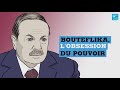 BOUTEFLIKA,
L'OBSESSION
DU POUVOIR